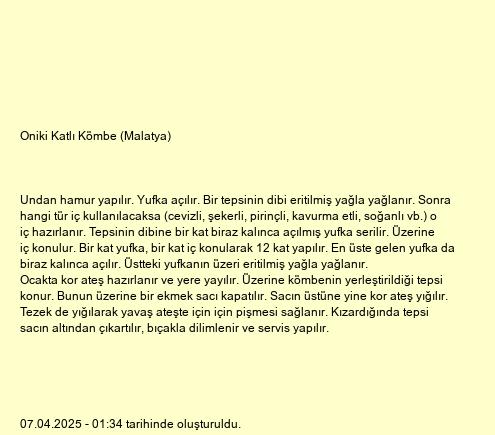 Oniki Katlı Kömbe (Malatya)

Undan hamur yapılır. Yufka açılır. Bir tepsinin dibi eritilmiş yağla yağlanır. Sonra hangi tür iç kullanılacaksa (cevizli, şekerli, pirinçli, kavurma etli, soğanlı vb.) o iç hazırlanır. Tepsinin dibine bir kat biraz kalınca açılmış yufka serilir. Üzerine iç konulur. Bir kat yufka, bir kat iç konularak 12 kat yapılır. En üste gelen yufka da biraz kalınca açılır. Üstteki yufkanın üzeri eritilmiş yağla yağlanır.
Ocakta kor ateş hazırlanır ve yere yayılır. Üzerine kömbenin yerleştirildiği tepsi konur. Bunun üzerine bir ekmek sacı kapatılır. Sacın üstüne yine kor ateş yığılır. Tezek de yığılarak yavaş ateşte için için pişmesi sağlanır. Kızardığında tepsi sacın altından çıkartılır, bıçakla dilimlenir ve servis yapılır.

07.04.2025 - 01:34 tarihinde oluşturuldu.